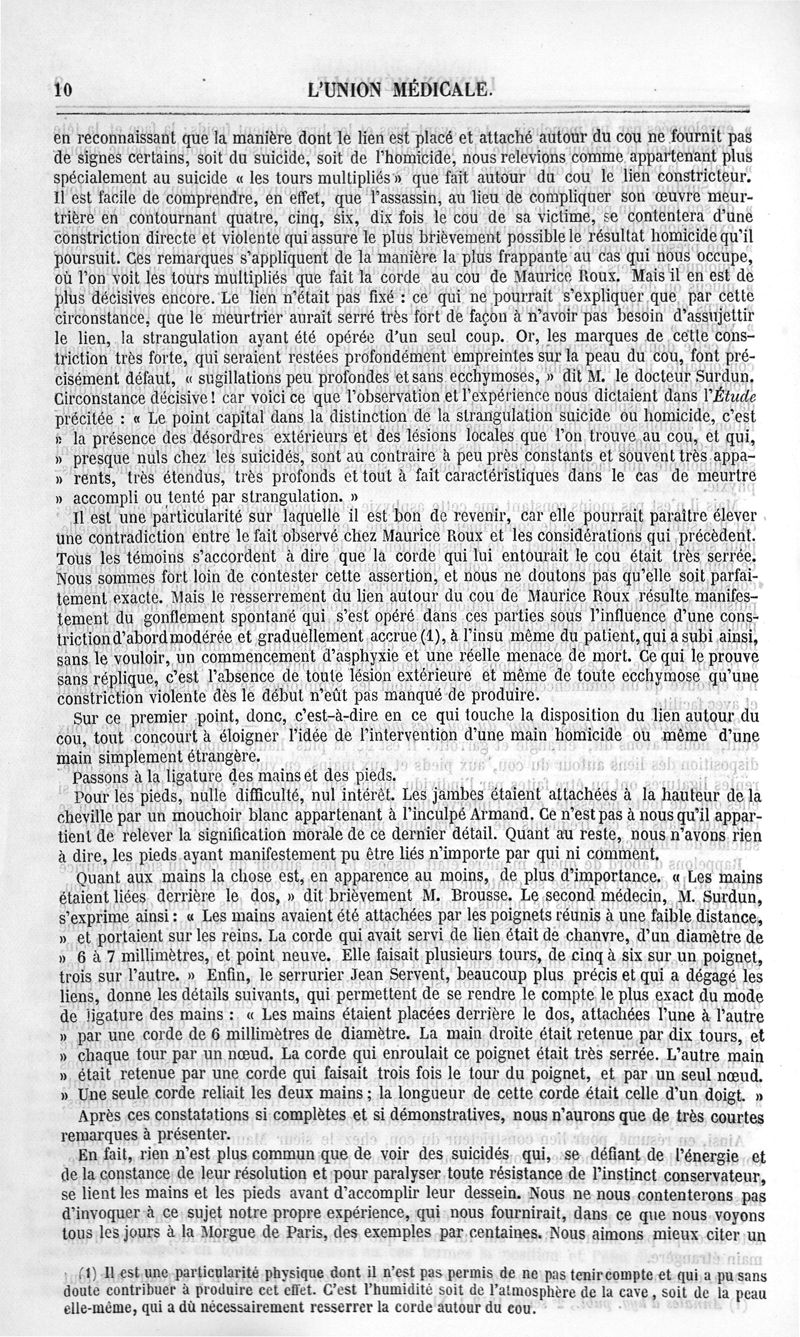 10 L'UNION MÉDICALE.

en reconnaissant que la manière dont le lien est placé et attaché autour du cou ne fournit pas de signes certains, soit du suicide, soit de l'homicide, nous relevions comme appartenant plus spécialement au suicide « les tours multipliés » que fait autour du cou le lien constricteur. Il est facile de comprendre, en effet, que l'assassin, au lieu de compliquer son œuvre meurtrière en contournant quatre, cinq, six, dix fois le cou de sa victime, se contentera d'une constriction directe et violente qui assure le plus brièvement possible le résultat homicide qu'il poursuit. Ces remarques s'appliquent de la manière la plus frappante au cas qui nous occupe, où l'on voit les tours multipliés que fait la corde au cou de Maurice Roux. Mais il en est de plus décisives encore. Le lien n'était pas fixé : ce qui ne pourrait s'expliquer que par cette circonstance, que le meurtrier aurait serré très fort de façon à n'avoir pas besoin d'assujettir le lien, la strangulation ayant été opérée d'un seul coup. Or, les marques de cette constriction très forte, qui seraient restées profondément empreintes sur la peau du cou, font précisément défaut, « sugillations peu profondes et sans ecchymoses, » dit M. le docteur Surdun. Circonstance décisive ! car voici ce que l'observation et l'expérience nous dictaient dans l'Étude précitée : « Le point capital dans la distinction de la strangulation suicide ou homicide, c'est » la présence des désordres extérieurs et des lésions locales que l'on trouve au cou, et qui, » presque nuls chez les suicidés, sont au contraire à peu près constants et souvent très apparents, très étendus, très profonds et tout à fait caractéristiques dans le cas de meurtre » accompli ou tenté par strangulation. »

Il est une particularité sur laquelle il est bon de revenir, car elle pourrait paraître élever une contradiction entre le fait observé chez Maurice Roux et les considérations qui précèdent. Tous les témoins s'accordent à dire que la corde qui lui entourait le cou était très serrée. Nous sommes fort loin de contester cette assertion, et nous ne doutons pas qu'elle soit parfaitement exacte. Mais le resserrement du lien autour du cou de Maurice Roux résulte manifestement du gonflement spontané qui s'est opéré dans ces parties sous l'influence d'une constriction d'abord modérée et graduellement accrue (1), à l'insu même du patient, qui a subi ainsi, sans le vouloir, un commencement d'asphyxie et une réelle menace de mort. Ce qui le prouve sans réplique, c'est l'absence de toute lésion extérieure et même de toute ecchymose qu'une constriction violente dès le début n'eût pas manqué de produire.

Sur ce premier point, donc, c'est-à-dire en ce qui touche la disposition du lien autour du cou, tout concourt à éloigner l'idée de l'intervention d'une main homicide ou même d'une main simplement étrangère.

Passons à la ligature des mains et des pieds.

Pour les pieds, nulle difficulté, nul intérêt. Les jambes étaient attachées à la hauteur de la cheville par un mouchoir blanc appartenant à l'inculpé Armand. Ce n'est pas à nous qu'il appartient de relever la signification morale de ce dernier détail. Quant au reste, nous n'avons rien à dire, les pieds ayant manifestement pu être liés n'importe par qui ni comment.

Quant aux mains la chose est, en apparence au moins, de plus d'importance. « Les mains étaient liées derrière le dos, » dit brièvement M. Brousse. Le second médecin, M. Surdun, s'exprime ainsi : « Les mains avaient été attachées par les poignets réunis à une faible distance, » et portaient sur les reins. La corde qui avait servi de lien était de chanvre, d'un diamètre de » 6 à 7 millimètres, et point neuve. Elle faisait plusieurs tours, de cinq à six sur un poignet, trois sur l'autre. » Enfin, le serrurier Jean Servent, beaucoup plus précis et qui a dégagé les liens, donne les détails suivants, qui permettent de se rendre le compte le plus exact du mode de ligature des mains : « Les mains étaient placées derrière le dos, attachées l'une à l'autre » par une corde de 6 millimètres de diamètre. La main droite était retenue par dix tours, et » chaque tour par un nœud. La corde qui enroulait ce poignet était très serrée. L'autre main » était retenue par une corde qui faisait trois fois le tour du poignet, et par un seul nœud. » Une seule corde reliait les deux mains ; la longueur de cette corde était celle d'un doigt. »

Après ces constatations si complètes et si démonstratives, nous n'aurons que de très courtes remarques à présenter.

En fait, rien n'est plus commun que de voir des suicidés qui, se défiant de l'énergie et de la constance de leur résolution et pour paralyser toute résistance de l'instinct conservateur, se lient les mains et les pieds avant d'accomplir leur dessein. Nous ne nous contenterons pas d'invoquer à ce sujet notre propre expérience, qui nous fournirait, dans ce que nous voyons tous les jours à la Morgue de Paris, des exemples par centaines. Nous aimons mieux citer un

(1) Il est une particularité physique dont il n'est pas permis de ne pas tenir compte et qui a pu sans doute contribuer à produire cet effet. C'est l'humidité soit de l'atmosphère de la cave, soit de la peau elle-même, qui a dû nécessairement resserrer la corde autour du cou.